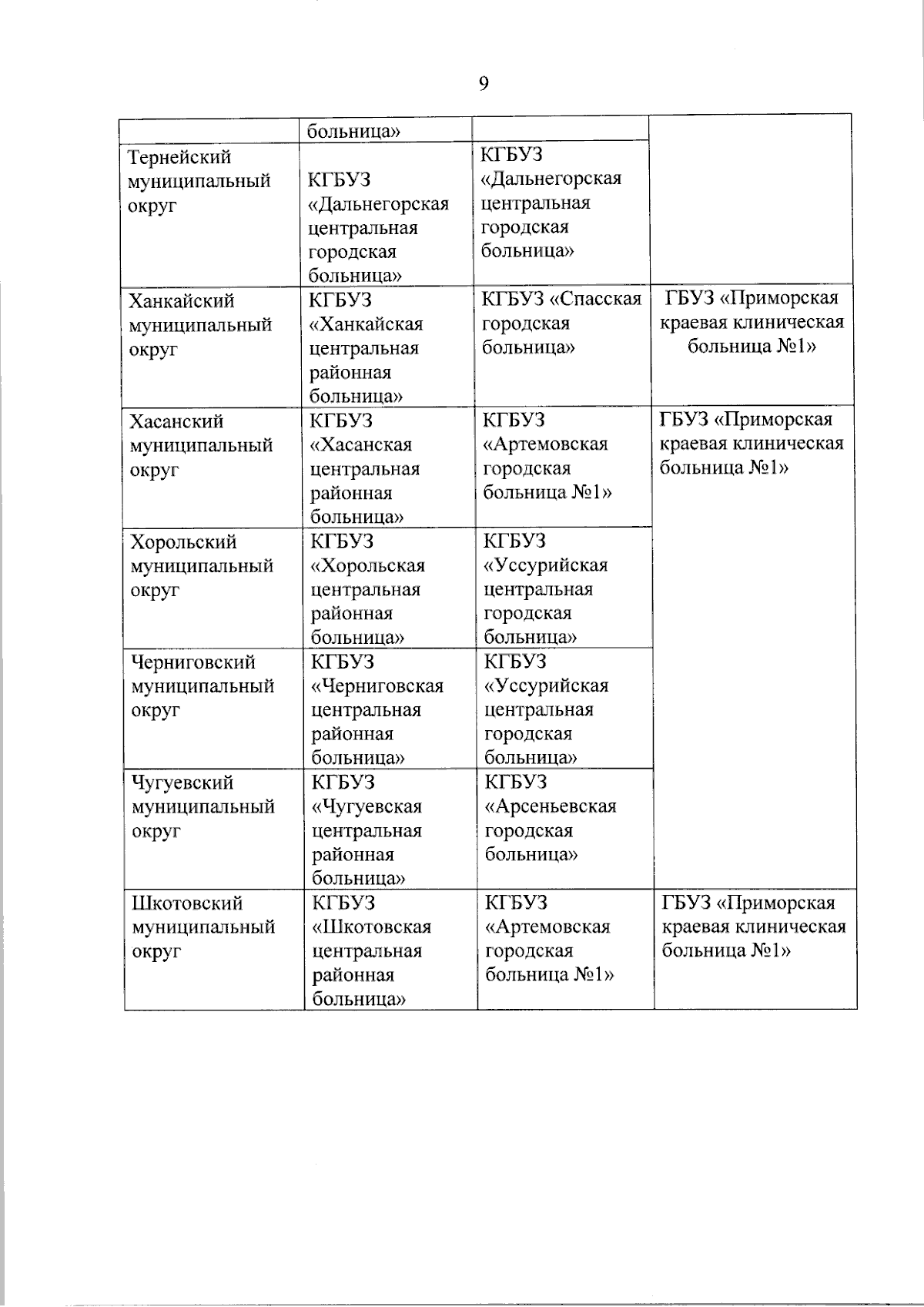 9

| | больница» | | |
|---|---|---|---|
| Тернейский муниципальный округ | КГБУЗ «Дальнегорская центральная городская больница» | КГБУЗ «Дальнегорская центральная городская больница» | |
| Ханкайский муниципальный округ | КГБУЗ «Ханкайская центральная районная больница» | КГБУЗ «Спасская городская больница» | ГБУЗ «Приморская краевая клиническая больница №1» |
| Хасанский муниципальный округ | КГБУЗ «Хасанская центральная районная больница» | КГБУЗ «Артемовская городская больница №1» | ГБУЗ «Приморская краевая клиническая больница №1» |
| Хорольский муниципальный округ | КГБУЗ «Хорольская центральная районная больница» | КГБУЗ «Уссурийская центральная городская больница» | |
| Черниговский муниципальный округ | КГБУЗ «Черниговская центральная районная больница» | КГБУЗ «Уссурийская центральная городская больница» | |
| Чугуевский муниципальный округ | КГБУЗ «Чугуевская центральная районная больница» | КГБУЗ «Арсеньевская городская больница» | |
| Шкотовский муниципальный округ | КГБУЗ «Шкотовская центральная районная больница» | КГБУЗ «Артемовская городская больница №1» | ГБУЗ «Приморская краевая клиническая больница №1» |